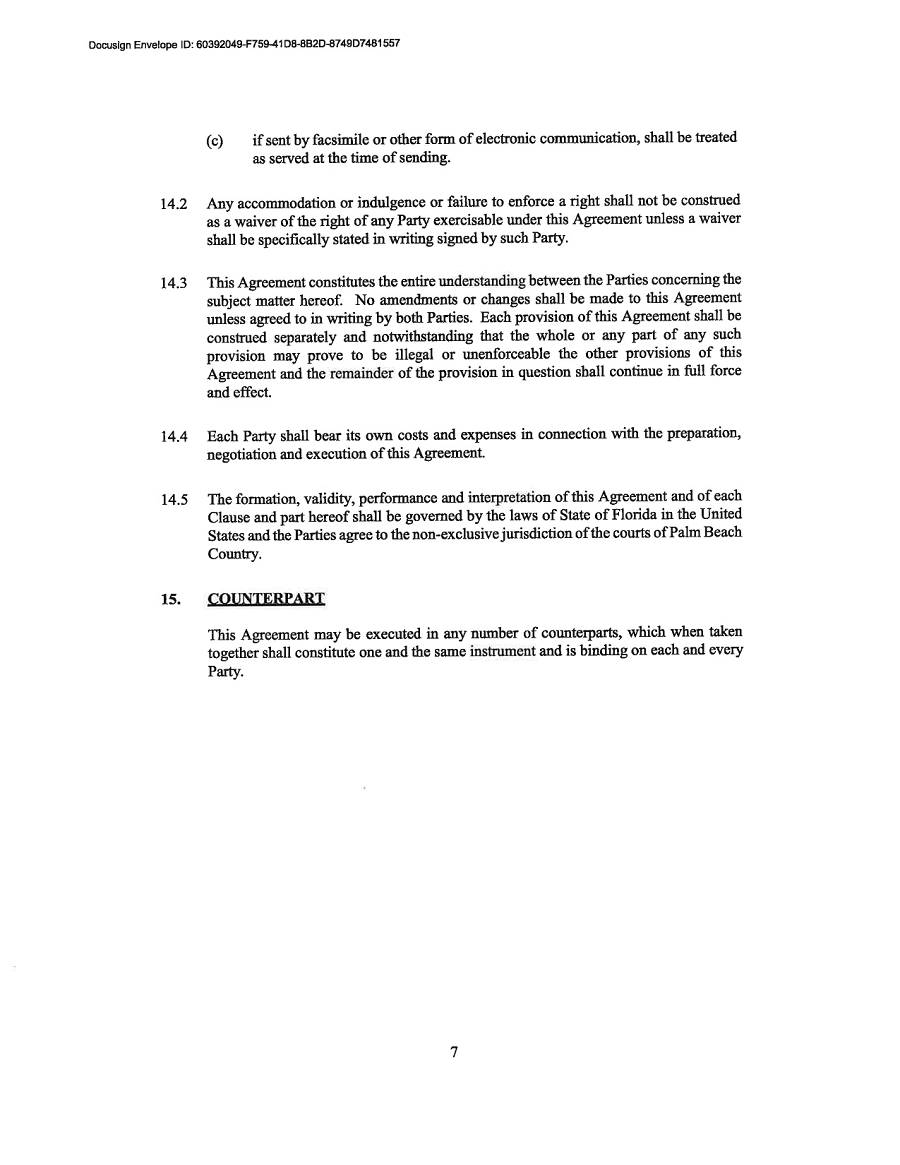 Docusign Envelope ID: 60392049-F759-41D8-8B2D-8749D7481557

(c) if sent by facsimile or other form of electronic communication, shall be treated as served at the time of sending.

14.2 Any accommodation or indulgence or failure to enforce a right shall not be construed as a waiver of the right of any Party exercisable under this Agreement unless a waiver shall be specifically stated in writing signed by such Party.

14.3 This Agreement constitutes the entire understanding between the Parties concerning the subject matter hereof. No amendments or changes shall be made to this Agreement unless agreed to in writing by both Parties. Each provision of this Agreement shall be construed separately and notwithstanding that the whole or any part of any such provision may prove to be illegal or unenforceable the other provisions of this Agreement and the remainder of the provision in question shall continue in full force and effect.

14.4 Each Party shall bear its own costs and expenses in connection with the preparation, negotiation and execution of this Agreement.

14.5 The formation, validity, performance and interpretation of this Agreement and of each Clause and part hereof shall be governed by the laws of State of Florida in the United States and the Parties agree to the non-exclusive jurisdiction of the courts of Palm Beach Country.

15. COUNTERPART

This Agreement may be executed in any number of counterparts, which when taken together shall constitute one and the same instrument and is binding on each and every Party.

7